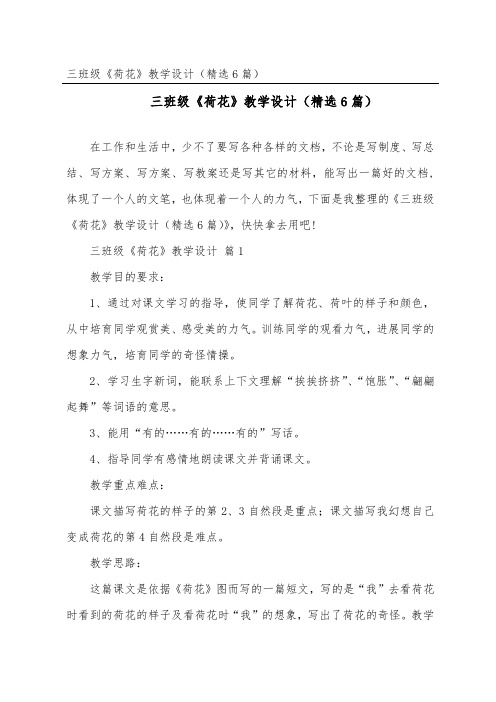 三班级《荷花》教学设计（精选6篇）

三班级《荷花》教学设计（精选6篇）

在工作和生活中，少不了要写各种各样的文档，不论是写制度、写总结、写方案、写方案、写教案还是写其它的材料，能写出一篇好的文档，体现了一个人的文笔，也体现着一个人的力气，下面是我整理的《三班级《荷花》教学设计（精选6篇）》，快快拿去用吧！

三班级《荷花》教学设计 篇1

教学目的要求：

1、通过对课文学习的指导，使同学了解荷花、荷叶的样子和颜色，从中培育同学观赏美、感受美的力气。训练同学的观看力气，进展同学的想象力气，培育同学的奇怪情操。

2、学习生字新词，能联系上下文理解“挨挨挤挤”、“饱胀”、“翩翩起舞”等词语的意思。

3、能用“有的……有的……有的”写话。

4、指导同学有感情地朗读课文并背诵课文。

教学重点难点：

课文描写荷花的样子的第2、3自然段是重点；课文描写我幻想自己变成荷花的第4自然段是难点。

教学思路：

这篇课文是依据《荷花》图而写的一篇短文，写的是“我”去看荷花时看到的荷花的样子及看荷花时“我”的想象，写出了荷花的奇怪。教学